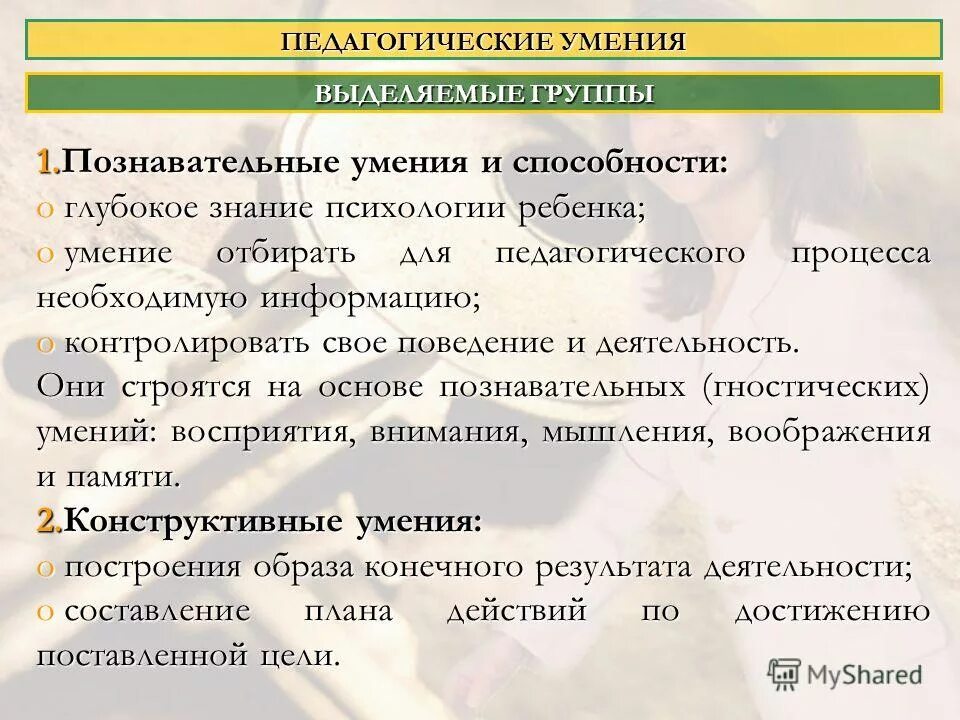 ПЕДАГОГИЧЕСКИЕ УМЕНИЯ

ВЫДЕЛЯЕМЫЕ ГРУППЫ

1.Познавательные умения и способности:

o глубокое знание психологии ребенка;

o умение отбирать для педагогического процесса необходимую информацию;

o контролировать свое поведение и деятельность.

Они строятся на основе познавательных (гностических) умений: восприятия, внимания, мышления, воображения и памяти.

2.Конструктивные умения:

o построения образа конечного результата деятельности;

o составление плана действий по достижению поставленной цели.

MyShared